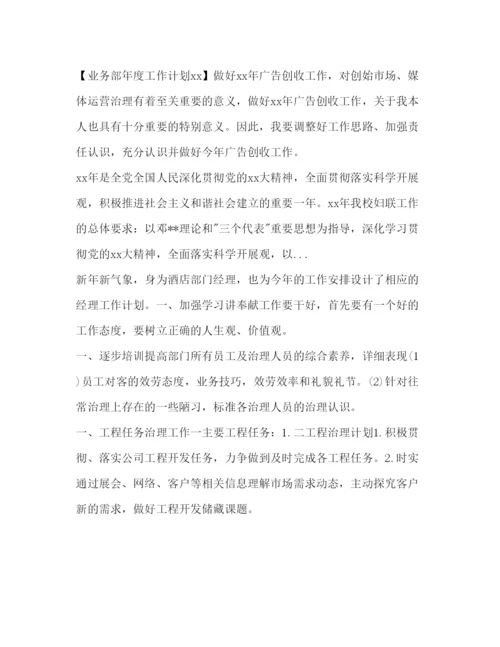 【业务部年度工作计划xx】做好xx年广告创收工作，对创始市场、媒体运营治理有着至关重要的意义，做好xx年广告创收工作，关于我本人也具有十分重要的特别意义。因此，我要调整好工作思路、加强责任认识，充分认识并做好今年广告创收工作。

xx年是全党全国人民深化贯彻党的xx大精神，全面贯彻落实科学开展观，积极推进社会主义和谐社会建立的重要一年。xx年我校妇联工作的总体要求：以邓**理论和"三个代表"重要思想为指导，深化学习贯彻党的xx大精神，全面落实科学开展观，以...

新年新气象，身为酒店部门经理，也为今年的工作安排设计了相应的经理工作计划。一、加强学习讲奉献工作要干好，首先要有一个好的工作态度，要树立正确的人生观、价值观。

一、逐步培训提高部门所有员工及治理人员的综合素养，详细表现(1)员工对客的效劳态度，业务技巧，效劳效率和礼貌礼节。(2)针对往常治理上存在的一些陋习，标准各治理人员的治理认识。

一、工程任务治理工作一主要工程任务：1.二工程治理计划1.积极贯彻、落实公司工程开发任务，力争做到及时完成各工程任务。2.时实通过展会、网络、客户等相关信息理解市场需求动态，主动探究客户新的需求，做好工程开发储藏课题。